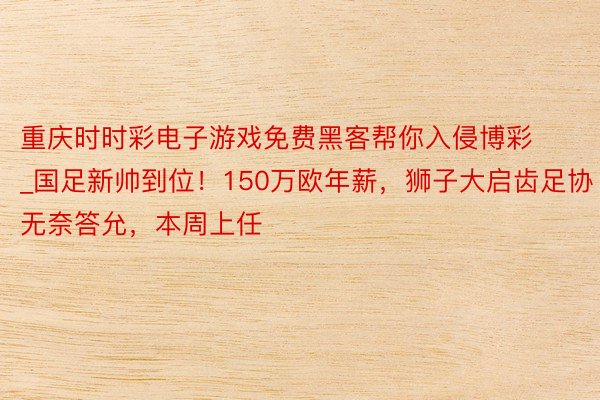 重庆时时彩电子游戏免费黑客帮你入侵博彩_国足新帅到位！150万欧年薪，狮子大启齿足协无奈答允，本周上任